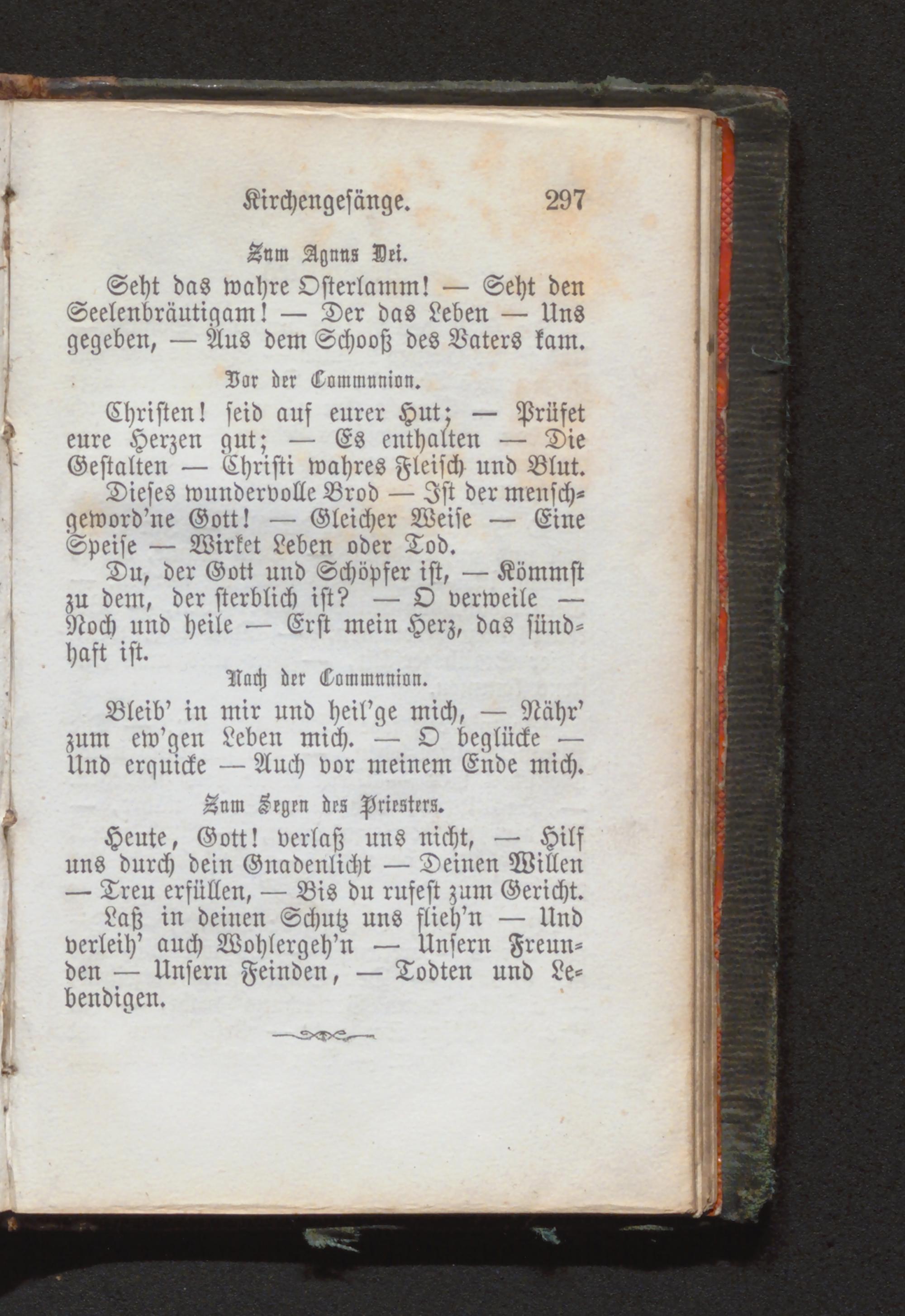 Kirchengesänge. 297

Zum Agnus Dei.

Seht das wahre Osterlamm! — Seht den Seelenbräutigam! — Der das Leben — Uns gegeben, — Aus dem Schooß des Vaters kam.

Vor der Communion.

Christen! seid auf eurer Hut; — Prüfet eure Herzen gut; — Es enthalten — Die Gestalten — Christi wahres Fleisch und Blut.

Dieses wundervolle Brod — Ist der menschgeword'ne Gott! — Gleicher Weise — Eine Speise — Wirket Leben oder Tod.

Du, der Gott und Schöpfer ist, — Kömmst zu dem, der sterblich ist? — O verweile — Noch und heile — Erst mein Herz, das sündhaft ist.

Nach der Communion.

Bleib' in mir und heil'ge mich, — Nähr' zum ew'gen Leben mich. — O beglücke — Und erquicke — Auch vor meinem Ende mich.

Zum Segen des Priesters.

Heute, Gott! verlaß uns nicht, — Hilf uns durch dein Gnadenlicht — Deinen Willen — Treu erfüllen, — Bis du rufest zum Gericht.

Laß in deinen Schutz uns flieh'n — Und verleih' auch Wohlergeh'n — Unsern Freunden — Unsern Feinden, — Todten und Lebendigen.